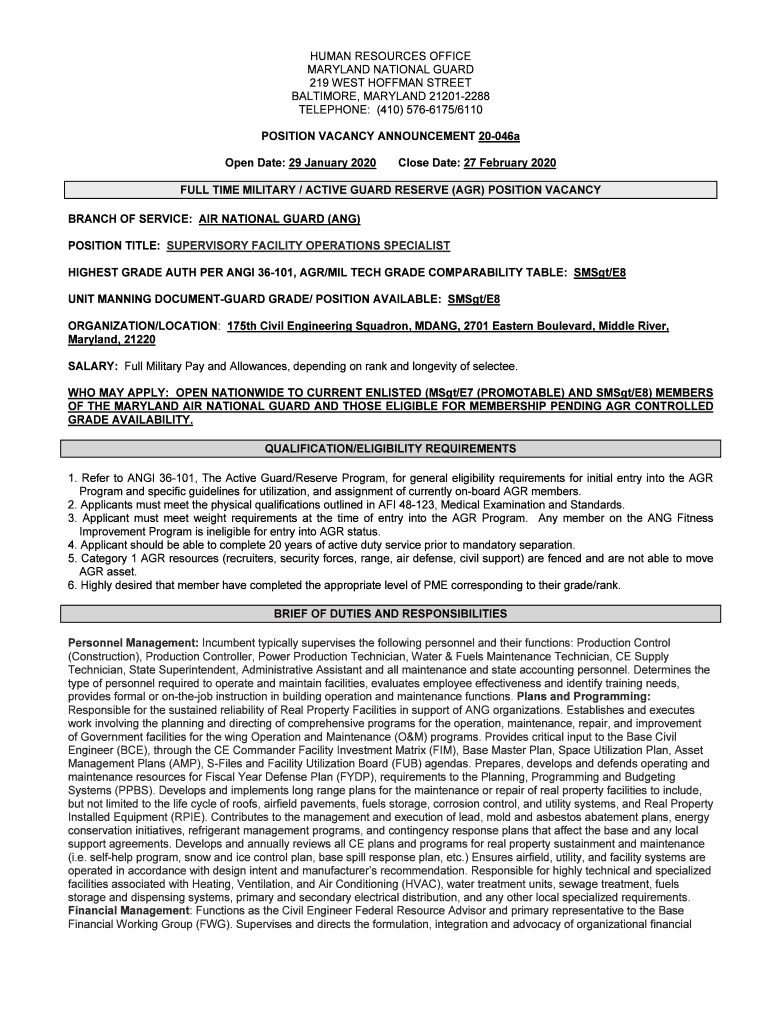 HUMAN RESOURCES OFFICE
MARYLAND NATIONAL GUARD
219 WEST HOFFMAN STREET
BALTIMORE, MARYLAND 21201-2288
TELEPHONE: (410) 576-6175/6110

POSITION VACANCY ANNOUNCEMENT 20-046a

Open Date: 29 January 2020 Close Date: 27 February 2020

FULL TIME MILITARY / ACTIVE GUARD RESERVE (AGR) POSITION VACANCY

BRANCH OF SERVICE: AIR NATIONAL GUARD (ANG)

POSITION TITLE: SUPERVISORY FACILITY OPERATIONS SPECIALIST

HIGHEST GRADE AUTH PER ANGI 36-101, AGR/MIL TECH GRADE COMPARABILITY TABLE: SMSgt/E8

UNIT MANNING DOCUMENT-GUARD GRADE/ POSITION AVAILABLE: SMSgt/E8

ORGANIZATION/LOCATION: 175th Civil Engineering Squadron, MDANG, 2701 Eastern Boulevard, Middle River, Maryland, 21220

SALARY: Full Military Pay and Allowances, depending on rank and longevity of selectee.

WHO MAY APPLY: OPEN NATIONWIDE TO CURRENT ENLISTED (MSgt/E7 (PROMOTABLE) AND SMSgt/E8) MEMBERS OF THE MARYLAND AIR NATIONAL GUARD AND THOSE ELIGIBLE FOR MEMBERSHIP PENDING AGR CONTROLLED GRADE AVAILABILITY.

QUALIFICATION/ELIGIBILITY REQUIREMENTS

1. Refer to ANGI 36-101, The Active Guard/Reserve Program, for general eligibility requirements for initial entry into the AGR Program and specific guidelines for utilization, and assignment of currently on-board AGR members.
2. Applicants must meet the physical qualifications outlined in AFI 48-123, Medical Examination and Standards.
3. Applicant must meet weight requirements at the time of entry into the AGR Program. Any member on the ANG Fitness Improvement Program is ineligible for entry into AGR status.
4. Applicant should be able to complete 20 years of active duty service prior to mandatory separation.
5. Category 1 AGR resources (recruiters, security forces, range, air defense, civil support) are fenced and are not able to move AGR asset.
6. Highly desired that member have completed the appropriate level of PME corresponding to their grade/rank.

BRIEF OF DUTIES AND RESPONSIBILITIES

Personnel Management: Incumbent typically supervises the following personnel and their functions: Production Control (Construction), Production Controller, Power Production Technician, Water & Fuels Maintenance Technician, CE Supply Technician, State Superintendent, Administrative Assistant and all maintenance and state accounting personnel. Determines the type of personnel required to operate and maintain facilities, evaluates employee effectiveness and identify training needs, provides formal or on-the-job instruction in building operation and maintenance functions. Plans and Programming: Responsible for the sustained reliability of Real Property Facilities in support of ANG organizations. Establishes and executes work involving the planning and directing of comprehensive programs for the operation, maintenance, repair, and improvement of Government facilities for the wing Operation and Maintenance (O&M) programs. Provides critical input to the Base Civil Engineer (BCE), through the CE Commander Facility Investment Matrix (FIM), Base Master Plan, Space Utilization Plan, Asset Management Plans (AMP), S-Files and Facility Utilization Board (FUB) agendas. Prepares, develops and defends operating and maintenance resources for Fiscal Year Defense Plan (FYDP), requirements to the Planning, Programming and Budgeting Systems (PPBS). Develops and implements long range plans for the maintenance or repair of real property facilities to include, but not limited to the life cycle of roofs, airfield pavements, fuels storage, corrosion control, and utility systems, and Real Property Installed Equipment (RPIE). Contributes to the management and execution of lead, mold and asbestos abatement plans, energy conservation initiatives, refrigerant management programs, and contingency response plans that affect the base and any local support agreements. Develops and annually reviews all CE plans and programs for real property sustainment and maintenance (i.e. self-help program, snow and ice control plan, base spill response plan, etc.) Ensures airfield, utility, and facility systems are operated in accordance with design intent and manufacturer's recommendation. Responsible for highly technical and specialized facilities associated with Heating, Ventilation, and Air Conditioning (HVAC), water treatment units, sewage treatment, fuels storage and dispensing systems, primary and secondary electrical distribution, and any other local specialized requirements. Financial Management: Functions as the Civil Engineer Federal Resource Advisor and primary representative to the Base Financial Working Group (FWG). Supervises and directs the formulation, integration and advocacy of organizational financial